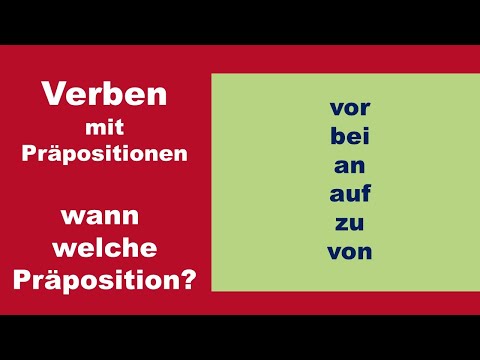 Verben
mit
Präpositionen

wann
welche
Präposition?

vor
bei
an
auf
zu
von